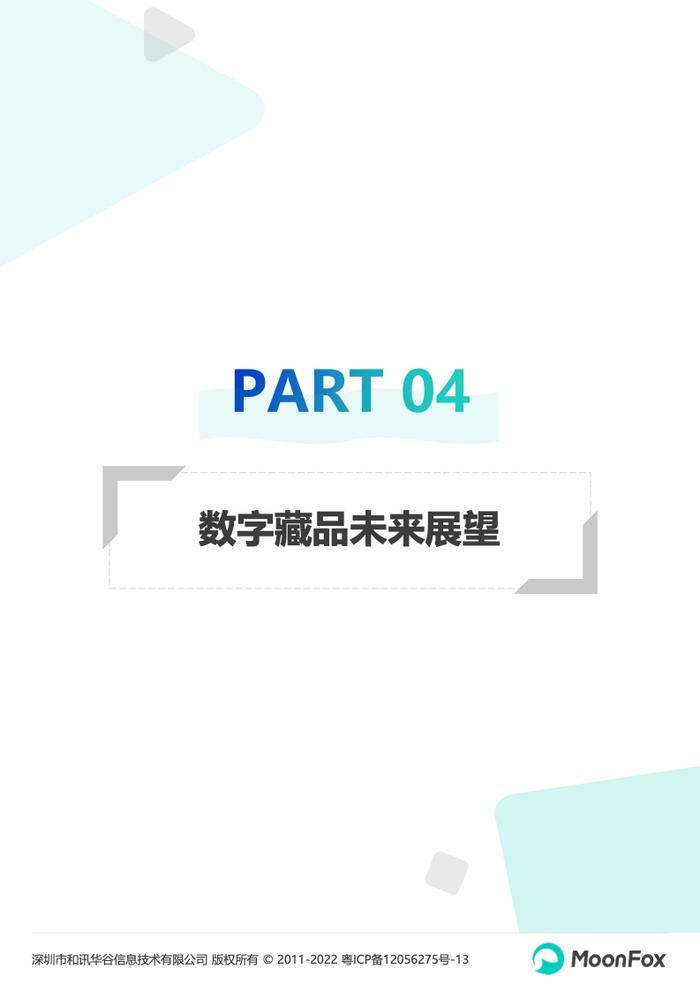 PART 04

数字藏品未来展望

深圳市和讯华谷信息技术有限公司 版权所有 © 2011-2022 粤ICP备12056275号-13

MoonFox